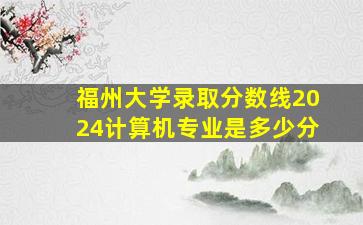 福州大学录取分数线2024计算机专业是多少分